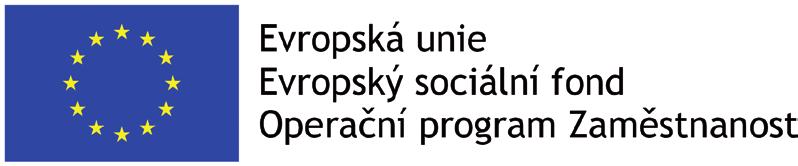 Evropská unie
Evropský sociální fond
Operační program Zaměstnanost